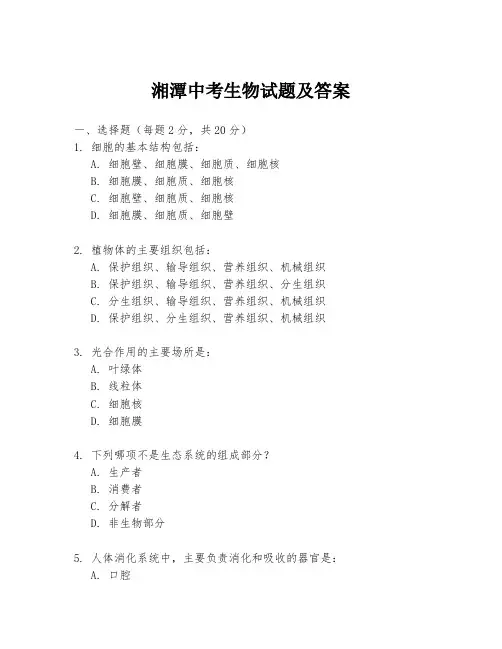 湘潭中考生物试题及答案

一、选择题（每题 2 分，共 20 分）

1. 细胞的基本结构包括：
A. 细胞壁、细胞膜、细胞质、细胞核
B. 细胞膜、细胞质、细胞核
C. 细胞壁、细胞质、细胞核
D. 细胞膜、细胞质、细胞壁

2. 植物体的主要组织包括：
A. 保护组织、输导组织、营养组织、机械组织
B. 保护组织、输导组织、营养组织、分生组织
C. 分生组织、输导组织、营养组织、机械组织
D. 保护组织、分生组织、营养组织、机械组织

3. 光合作用的主要场所是：
A. 叶绿体
B. 线粒体
C. 细胞核
D. 细胞膜

4. 下列哪项不是生态系统的组成部分？
A. 生产者
B. 消费者
C. 分解者
D. 非生物部分

5. 人体消化系统中，主要负责消化和吸收的器官是：
A. 口腔